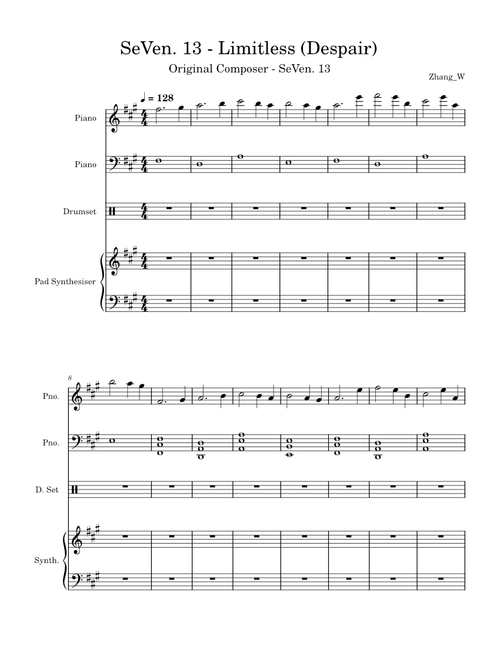 SeVen. 13 - Limitless (Despair)

Original Composer - SeVen. 13

Zhang_W

♩ = 128

Piano

Piano

Drumset

Pad Synthesiser

8

Pno.

Pno.

D. Set

Synth.